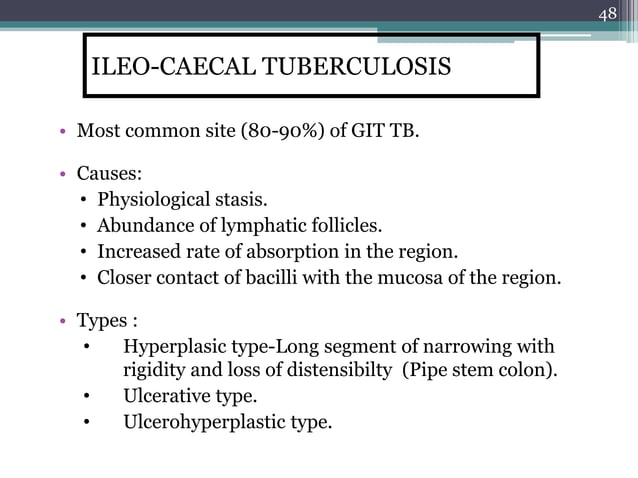 48

ILEO-CAECAL TUBERCULOSIS

• Most common site (80-90%) of GIT TB.

• Causes:
  • Physiological stasis.
  • Abundance of lymphatic follicles.
  • Increased rate of absorption in the region.
  • Closer contact of bacilli with the mucosa of the region.

• Types :
  • Hyperplasic type-Long segment of narrowing with rigidity and loss of distensibilty (Pipe stem colon).
  • Ulcerative type.
  • Ulcerohyperplastic type.